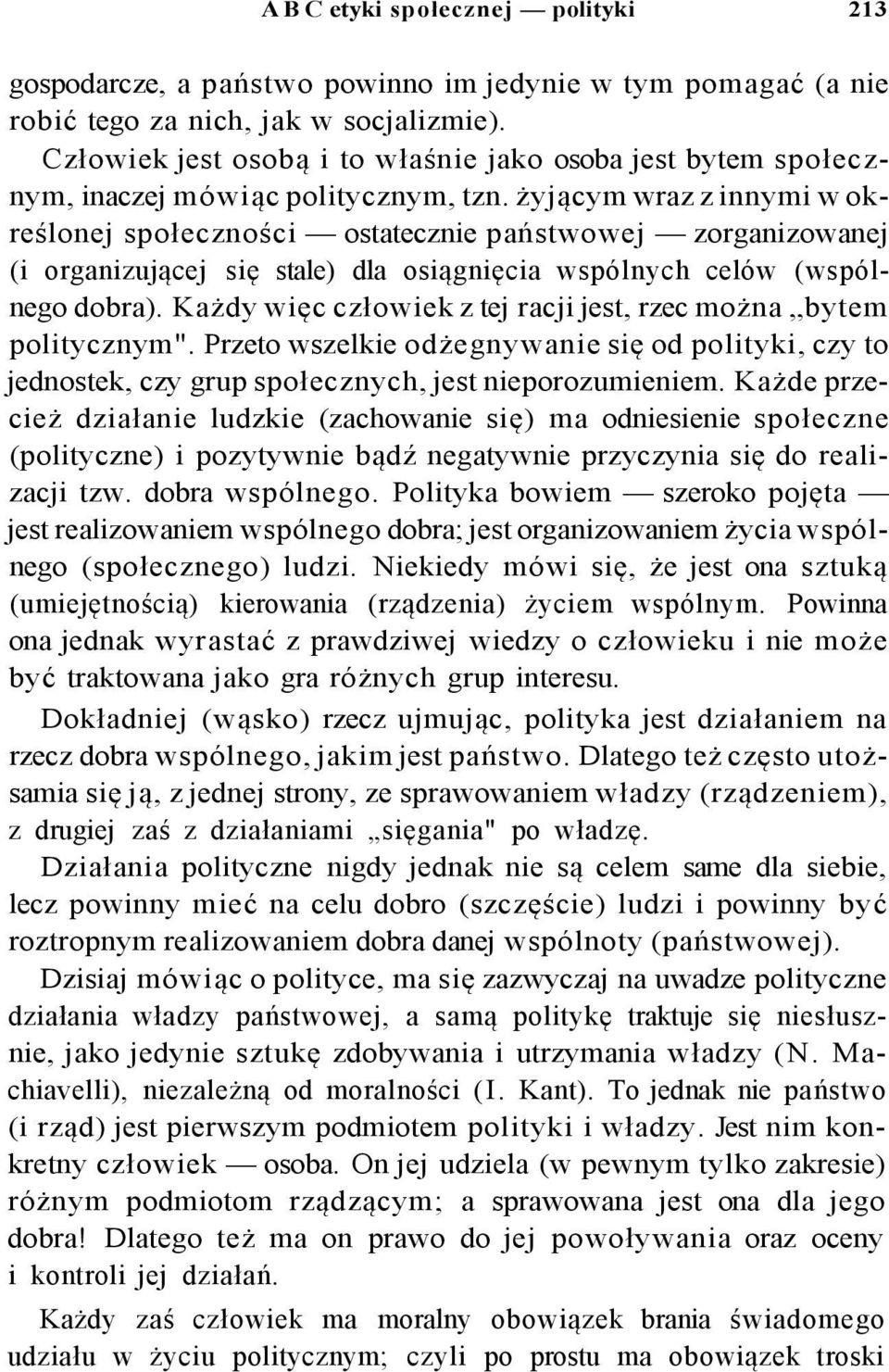 A B C etyki społecznej — polityki 213

gospodarcze, a państwo powinno im jedynie w tym pomagać (a nie robić tego za nich, jak w socjalizmie).

Człowiek jest osobą i to właśnie jako osoba jest bytem społecznym, inaczej mówiąc politycznym, tzn. żyjącym wraz z innymi w określonej społeczności — ostatecznie państwowej — zorganizowanej (i organizującej się stale) dla osiągnięcia wspólnych celów (wspólnego dobra). Każdy więc człowiek z tej racji jest, rzec można „bytem politycznym". Przeto wszelkie odżegnywanie się od polityki, czy to jednostek, czy grup społecznych, jest nieporozumieniem. Każde przecież działanie ludzkie (zachowanie się) ma odniesienie społeczne (polityczne) i pozytywnie bądź negatywnie przyczynia się do realizacji tzw. dobra wspólnego. Polityka bowiem — szeroko pojęta — jest realizowaniem wspólnego dobra; jest organizowaniem życia wspólnego (społecznego) ludzi. Niekiedy mówi się, że jest ona sztuką (umiejętnością) kierowania (rządzenia) życiem wspólnym. Powinna ona jednak wyrastać z prawdziwej wiedzy o człowieku i nie może być traktowana jako gra różnych grup interesu.

Dokładniej (wąsko) rzecz ujmując, polityka jest działaniem na rzecz dobra wspólnego, jakim jest państwo. Dlatego też często utożsamia się ją, z jednej strony, ze sprawowaniem władzy (rządzeniem), z drugiej zaś z działaniami „sięgania" po władzę.

Działania polityczne nigdy jednak nie są celem same dla siebie, lecz powinny mieć na celu dobro (szczęście) ludzi i powinny być roztropnym realizowaniem dobra danej wspólnoty (państwowej).

Dzisiaj mówiąc o polityce, ma się zazwyczaj na uwadze polityczne działania władzy państwowej, a samą politykę traktuje się niesłusznie, jako jedynie sztukę zdobywania i utrzymania władzy (N. Machiavelli), niezależną od moralności (I. Kant). To jednak nie państwo (i rząd) jest pierwszym podmiotem polityki i władzy. Jest nim konkretny człowiek — osoba. On jej udziela (w pewnym tylko zakresie) różnym podmiotom rządzącym; a sprawowana jest ona dla jego dobra! Dlatego też ma on prawo do jej powoływania oraz oceny i kontroli jej działań.

Każdy zaś człowiek ma moralny obowiązek brania świadomego udziału w życiu politycznym; czyli po prostu ma obowiązek troski